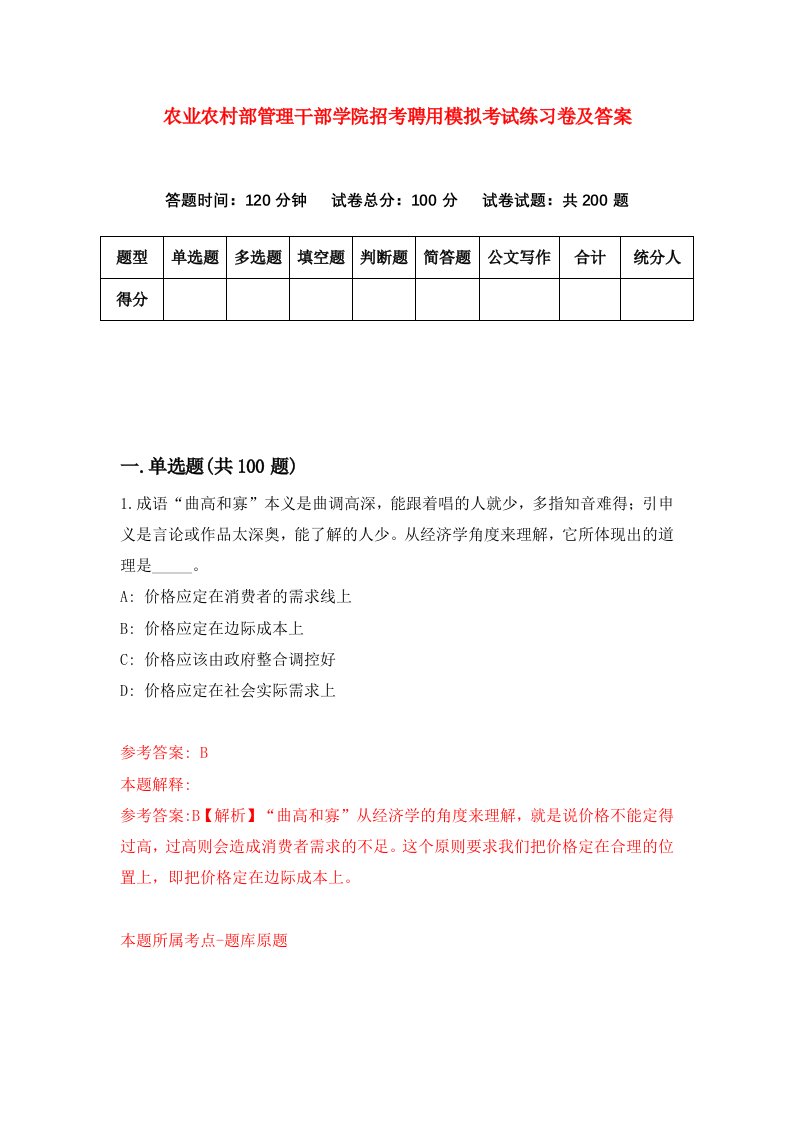 农业农村部管理干部学院招考聘用模拟考试练习卷及答案

答题时间：120 分钟　试卷总分：100 分　试卷试题：共 200 题

| 题型 | 单选题 | 多选题 | 填空题 | 判断题 | 简答题 | 公文写作 | 合计 | 统分人 |
|---|---|---|---|---|---|---|---|---|
| 得分 | | | | | | | | |

一.单选题(共 100 题)

1.成语“曲高和寡”本义是曲调高深，能跟着唱的人就少，多指知音难得；引申义是言论或作品太深奥，能了解的人少。从经济学角度来理解，它所体现出的道理是_____。

A: 价格应定在消费者的需求线上

B: 价格应定在边际成本上

C: 价格应该由政府整合调控好

D: 价格应定在社会实际需求上

参考答案: B

本题解释:

参考答案:B【解析】“曲高和寡”从经济学的角度来理解，就是说价格不能定得过高，过高则会造成消费者需求的不足。这个原则要求我们把价格定在合理的位置上，即把价格定在边际成本上。

本题所属考点-题库原题